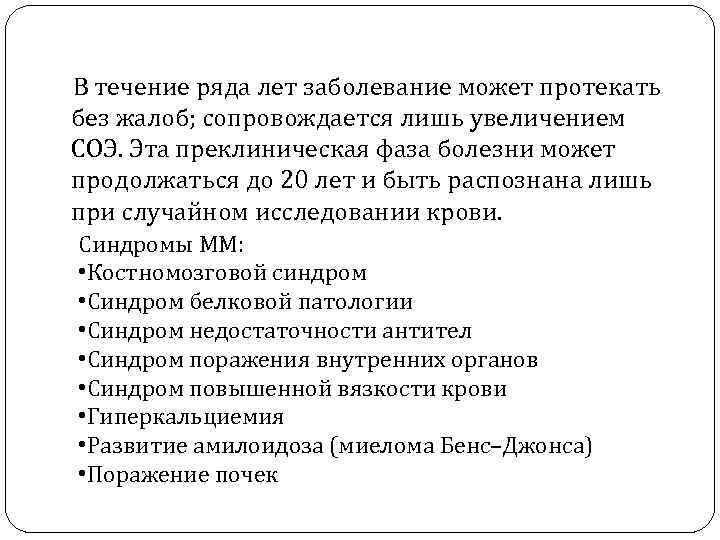 В течение ряда лет заболевание может протекать без жалоб; сопровождается лишь увеличением СОЭ. Эта преклиническая фаза болезни может продолжаться до 20 лет и быть распознана лишь при случайном исследовании крови.

Синдромы ММ:
•Костномозговой синдром
•Синдром белковой патологии
•Синдром недостаточности антител
•Синдром поражения внутренних органов
•Синдром повышенной вязкости крови
•Гиперкальциемия
•Развитие амилоидоза (миелома Бенс–Джонса)
•Поражение почек